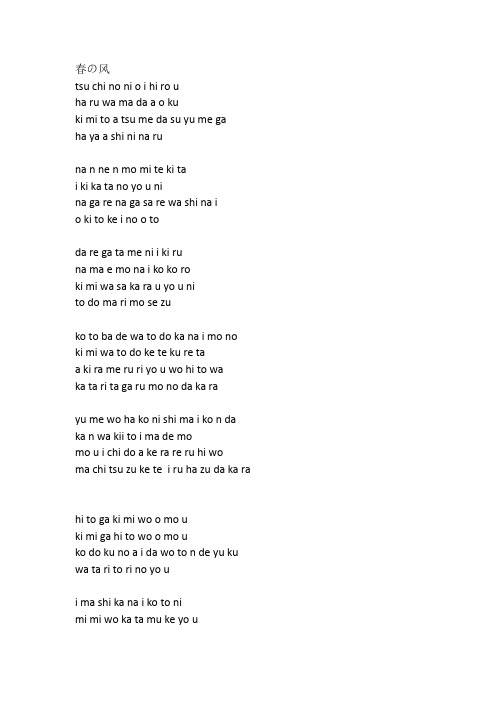 春の风
tsu chi no ni o i hi ro u
ha ru wa ma da a o ku
ki mi to a tsu me da su yu me ga
ha ya a shi ni na ru

na n ne n mo mi te ki ta
i ki ka ta no yo u ni
na ga re na ga sa re wa shi na i
o ki to ke i no o to

da re ga ta me ni i ki ru
na ma e mo na i ko ko ro
ki mi wa sa ka ra u yo u ni
to do ma ri mo se zu

ko to ba de wa to do ka na i mo no
ki mi wa to do ke te ku re ta
a ki ra me ru ri yo u wo hi to wa
ka ta ri ta ga ru mo no da ka ra

yu me wo ha ko ni shi ma i ko n da
ka n wa kii to i ma de mo
mo u i chi do a ke ra re ru hi wo
ma chi tsu zu ke te i ru ha zu da ka ra

hi to ga ki mi wo o mo u
ki mi ga hi to wo o mo u
ko do ku no a i da wo to n de yu ku
wa ta ri to ri no yo u

i ma shi ka na i ko to ni
mi mi wo ka ta mu ke yo u